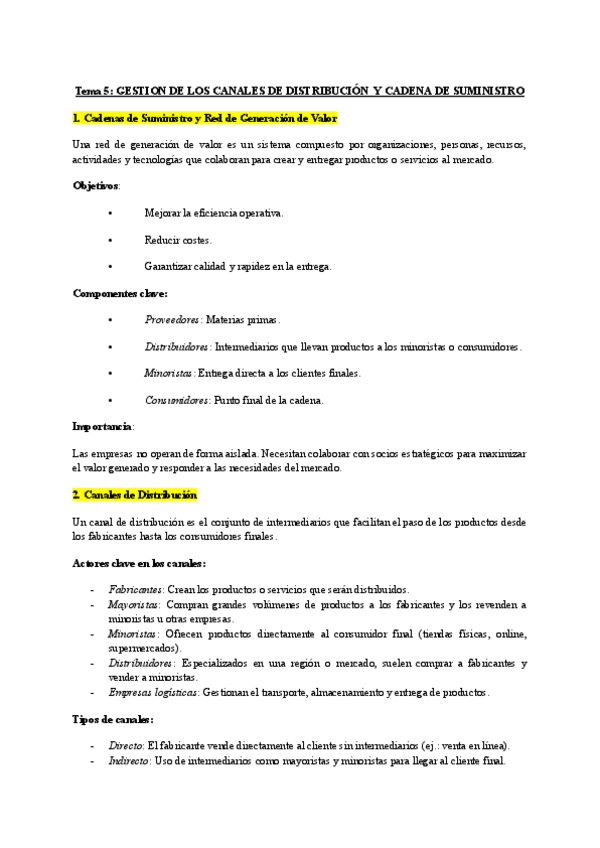 Tema 5: GESTION DE LOS CANALES DE DISTRIBUCIÓN Y CADENA DE SUMINISTRO

1. Cadenas de Suministro y Red de Generación de Valor

Una red de generación de valor es un sistema compuesto por organizaciones, personas, recursos, actividades y tecnologías que colaboran para crear y entregar productos o servicios al mercado.

Objetivos:

• Mejorar la eficiencia operativa.

• Reducir costes.

• Garantizar calidad y rapidez en la entrega.

Componentes clave:

• Proveedores: Materias primas.

• Distribuidores: Intermediarios que llevan productos a los minoristas o consumidores.

• Minoristas: Entrega directa a los clientes finales.

• Consumidores: Punto final de la cadena.

Importancia:

Las empresas no operan de forma aislada. Necesitan colaborar con socios estratégicos para maximizar el valor generado y responder a las necesidades del mercado.

2. Canales de Distribución

Un canal de distribución es el conjunto de intermediarios que facilitan el paso de los productos desde los fabricantes hasta los consumidores finales.

Actores clave en los canales:

- Fabricantes: Crean los productos o servicios que serán distribuidos.
- Mayoristas: Compran grandes volúmenes de productos a los fabricantes y los revenden a minoristas u otras empresas.
- Minoristas: Ofrecen productos directamente al consumidor final (tiendas físicas, online, supermercados).
- Distribuidores: Especializados en una región o mercado, suelen comprar a fabricantes y vender a minoristas.
- Empresas logísticas: Gestionan el transporte, almacenamiento y entrega de productos.

Tipos de canales:

- Directo: El fabricante vende directamente al cliente sin intermediarios (ej.: venta en línea).
- Indirecto: Uso de intermediarios como mayoristas y minoristas para llegar al cliente final.